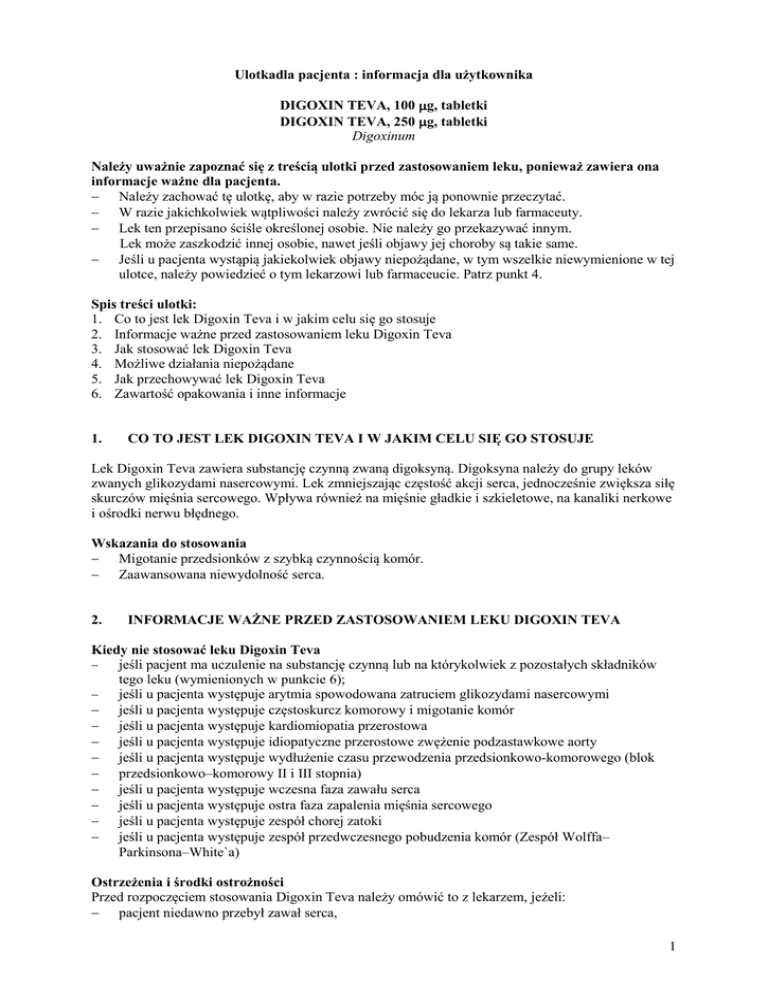 Ulotkadla pacjenta : informacja dla użytkownika

DIGOXIN TEVA, 100 μg, tabletki
DIGOXIN TEVA, 250 μg, tabletki
Digoxinum

Należy uważnie zapoznać się z treścią ulotki przed zastosowaniem leku, ponieważ zawiera ona informacje ważne dla pacjenta.
– Należy zachować tę ulotkę, aby w razie potrzeby móc ją ponownie przeczytać.
– W razie jakichkolwiek wątpliwości należy zwrócić się do lekarza lub farmaceuty.
– Lek ten przepisano ściśle określonej osobie. Nie należy go przekazywać innym. Lek może zaszkodzić innej osobie, nawet jeśli objawy jej choroby są takie same.
– Jeśli u pacjenta wystąpią jakiekolwiek objawy niepożądane, w tym wszelkie niewymienione w tej ulotce, należy powiedzieć o tym lekarzowi lub farmaceucie. Patrz punkt 4.

Spis treści ulotki:
1. Co to jest lek Digoxin Teva i w jakim celu się go stosuje
2. Informacje ważne przed zastosowaniem leku Digoxin Teva
3. Jak stosować lek Digoxin Teva
4. Możliwe działania niepożądane
5. Jak przechowywać lek Digoxin Teva
6. Zawartość opakowania i inne informacje

1. CO TO JEST LEK DIGOXIN TEVA I W JAKIM CELU SIĘ GO STOSUJE

Lek Digoxin Teva zawiera substancję czynną zwaną digoksyną. Digoksyna należy do grupy leków zwanych glikozydami nasercowymi. Lek zmniejszając częstość akcji serca, jednocześnie zwiększa siłę skurczów mięśnia sercowego. Wpływa również na mięśnie gładkie i szkieletowe, na kanaliki nerkowe i ośrodki nerwu błędnego.

Wskazania do stosowania
– Migotanie przedsionków z szybką czynnością komór.
– Zaawansowana niewydolność serca.

2. INFORMACJE WAŻNE PRZED ZASTOSOWANIEM LEKU DIGOXIN TEVA

Kiedy nie stosować leku Digoxin Teva
– jeśli pacjent ma uczulenie na substancję czynną lub na którykolwiek z pozostałych składników tego leku (wymienionych w punkcie 6);
– jeśli u pacjenta występuje arytmia spowodowana zatruciem glikozydami nasercowymi
– jeśli u pacjenta występuje częstoskurcz komorowy i migotanie komór
– jeśli u pacjenta występuje kardiomiopatia przerostowa
– jeśli u pacjenta występuje idiopatyczne przerostowe zwężenie podzastawkowe aorty
– jeśli u pacjenta występuje wydłużenie czasu przewodzenia przedsionkowo-komorowego (blok
– przedsionkowo–komorowy II i III stopnia)
– jeśli u pacjenta występuje wczesna faza zawału serca
– jeśli u pacjenta występuje ostra faza zapalenia mięśnia sercowego
– jeśli u pacjenta występuje zespół chorej zatoki
– jeśli u pacjenta występuje zespół przedwczesnego pobudzenia komór (Zespół Wolffa–Parkinsona–White`a)

Ostrzeżenia i środki ostrożności
Przed rozpoczęciem stosowania Digoxin Teva należy omówić to z lekarzem, jeżeli:
– pacjent niedawno przebył zawał serca,

1